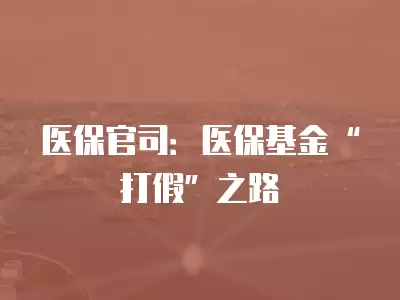 医保官司：医保基金“打假”之路